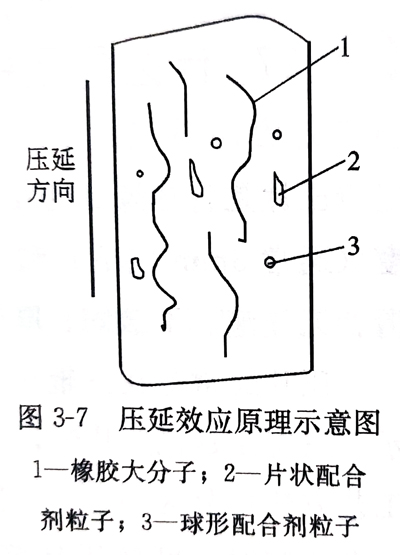 压延方向

1

2

3

图 3-7 压延效应原理示意图

1—橡胶大分子；2—片状配合剂粒子；3—球形配合剂粒子